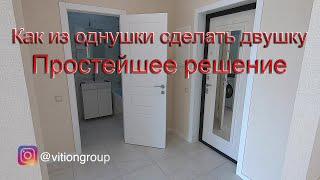 Как из однушки сделать двушку
Простейшее решение

@vitiongroup